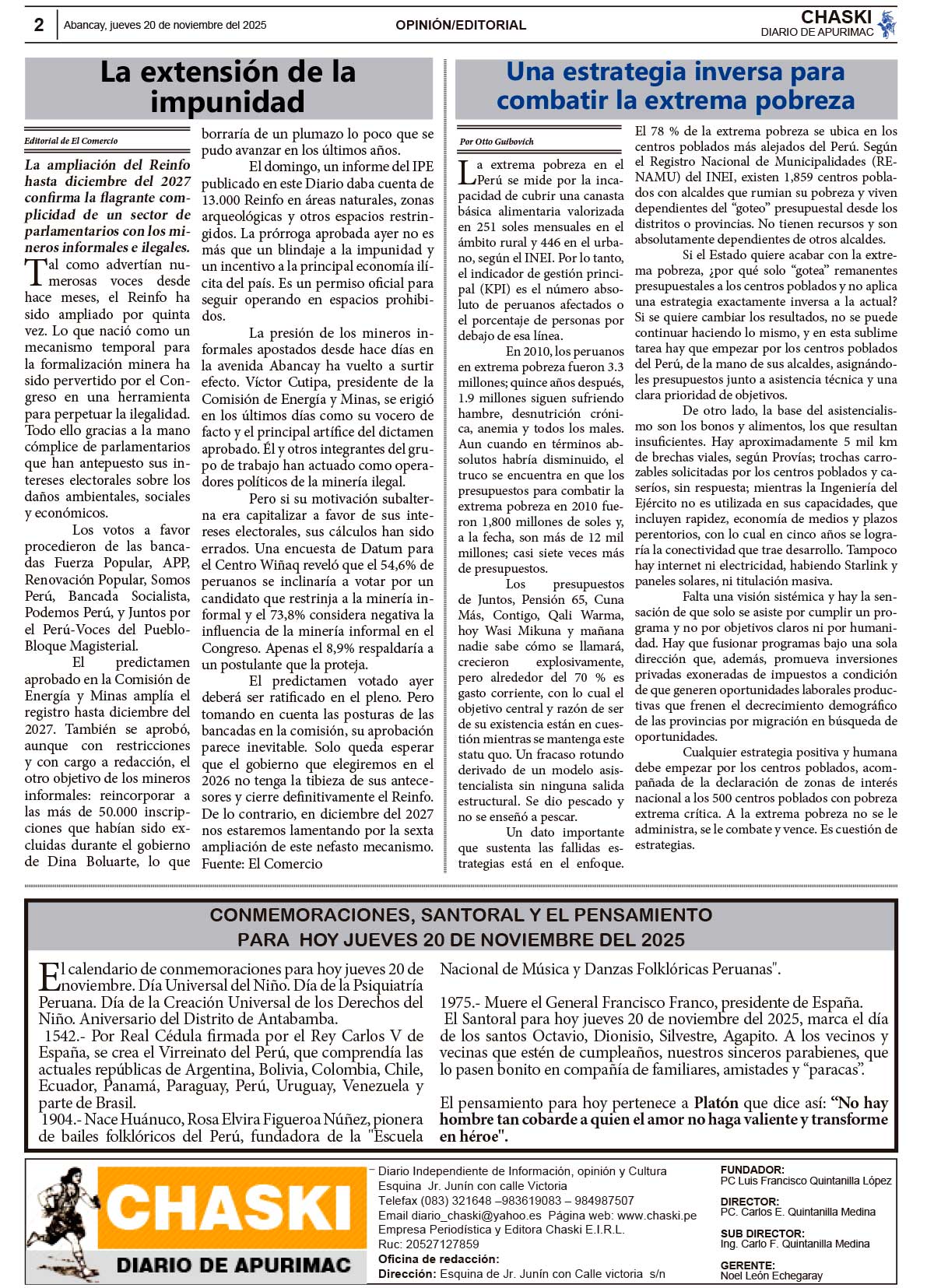 2 Abancay, jueves 20 de noviembre del 2025 OPINIÓN/EDITORIAL CHASKI DIARIO DE APURIMAC

La extensión de la impunidad

Editorial de El Comercio

La ampliación del Reinfo hasta diciembre del 2027 confirma la flagrante complicidad de un sector de parlamentarios con los mineros informales e ilegales.

Tal como advertían numerosas voces desde hace meses, el Reinfo ha sido ampliado por quinta vez. Lo que nació como un mecanismo temporal para la formalización minera ha sido pervertido por el Congreso en una herramienta para perpetuar la ilegalidad. Todo ello gracias a la mano cómplice de parlamentarios que han antepuesto sus intereses electorales sobre los daños ambientales, sociales y económicos.

Los votos a favor procedieron de las bancadas Fuerza Popular, APP, Renovación Popular, Somos Perú, Bancada Socialista, Podemos Perú, y Juntos por el Perú-Voces del Pueblo-Bloque Magisterial.

El predictamen aprobado en la Comisión de Energía y Minas amplía el registro hasta diciembre del 2027. También se aprobó, aunque con restricciones y con cargo a redacción, el otro objetivo de los mineros informales: reincorporar a las más de 50.000 inscripciones que habían sido excluidas durante el gobierno de Dina Boluarte, lo que borraría de un plumazo lo poco que se pudo avanzar en los últimos años.

El domingo, un informe del IPE publicado en este Diario daba cuenta de 13.000 Reinfo en áreas naturales, zonas arqueológicas y otros espacios restringidos. La prórroga aprobada ayer no es más que un blindaje a la impunidad y un incentivo a la principal economía ilícita del país. Es un permiso oficial para seguir operando en espacios prohibidos.

La presión de los mineros informales apostados desde hace días en la avenida Abancay ha vuelto a surtir efecto. Víctor Cutipa, presidente de la Comisión de Energía y Minas, se erigió en los últimos días como su vocero de facto y el principal artífice del dictamen aprobado. Él y otros integrantes del grupo de trabajo han actuado como operadores políticos de la minería ilegal.

Pero si su motivación subalterna era capitalizar a favor de sus intereses electorales, sus cálculos han sido errados. Una encuesta de Datum para el Centro Wiñaq reveló que el 54,6% de peruanos se inclinaría a votar por un candidato que restrinja a la minería informal y el 73,8% considera negativa la influencia de la minería informal en el Congreso. Apenas el 8,9% respaldaría a un postulante que la proteja.

El predictamen votado ayer deberá ser ratificado en el pleno. Pero tomando en cuenta las posturas de las bancadas en la comisión, su aprobación parece inevitable. Solo queda esperar que el gobierno que elegiremos en el 2026 no tenga la tibieza de sus antecesores y cierre definitivamente el Reinfo. De lo contrario, en diciembre del 2027 nos estaremos lamentando por la sexta ampliación de este nefasto mecanismo. Fuente: El Comercio

Una estrategia inversa para combatir la extrema pobreza

Por Otto Guibovich

La extrema pobreza en el Perú se mide por la incapacidad de cubrir una canasta básica alimentaria valorizada en 251 soles mensuales en el ámbito rural y 446 en el urbano, según el INEI. Por lo tanto, el indicador de gestión principal (KPI) es el número absoluto de peruanos afectados o el porcentaje de personas por debajo de esa línea.

En 2010, los peruanos en extrema pobreza fueron 3.3 millones; quince años después, 1.9 millones siguen sufriendo hambre, desnutrición crónica, anemia y todos los males. Aun cuando en términos absolutos habría disminuido, el truco se encuentra en que los presupuestos para combatir la extrema pobreza en 2010 fueron 1,800 millones de soles y, a la fecha, son más de 12 mil millones; casi siete veces más de presupuestos.

Los presupuestos de Juntos, Pensión 65, Cuna Más, Contigo, Qali Warma, hoy Wasi Mikuna y mañana nadie sabe cómo se llamará, crecieron explosivamente, pero alrededor del 70 % es gasto corriente, con lo cual el objetivo central y razón de ser de su existencia están en cuestión mientras se mantenga este statu quo. Un fracaso rotundo derivado de un modelo asistencialista sin ninguna salida estructural. Se dio pescado y no se enseñó a pescar.

Un dato importante que sustenta las fallidas estrategias está en el enfoque. El 78 % de la extrema pobreza se ubica en los centros poblados más alejados del Perú. Según el Registro Nacional de Municipalidades (RENAMU) del INEI, existen 1,859 centros poblados con alcaldes que rumian su pobreza y viven dependientes del “goteo” presupuestal desde los distritos o provincias. No tienen recursos y son absolutamente dependientes de otros alcaldes.

Si el Estado quiere acabar con la extrema pobreza, ¿por qué solo “gotea” remanentes presupuestales a los centros poblados y no aplica una estrategia exactamente inversa a la actual? Si se quiere cambiar los resultados, no se puede continuar haciendo lo mismo, y en esta sublime tarea hay que empezar por los centros poblados del Perú, de la mano de sus alcaldes, asignándoles presupuestos junto a asistencia técnica y una clara prioridad de objetivos.

De otro lado, la base del asistencialismo son los bonos y alimentos, los que resultan insuficientes. Hay aproximadamente 5 mil km de brechas viales, según Provías; trochas carrozables solicitadas por los centros poblados y caseríos, sin respuesta; mientras la Ingeniería del Ejército no es utilizada en sus capacidades, que incluyen rapidez, economía de medios y plazos perentorios, con lo cual en cinco años se lograría la conectividad que trae desarrollo. Tampoco hay internet ni electricidad, habiendo Starlink y paneles solares, ni titulación masiva.

Falta una visión sistémica y hay la sensación de que solo se asiste por cumplir un programa y no por objetivos claros ni por humanidad. Hay que fusionar programas bajo una sola dirección que, además, promueva inversiones privadas exoneradas de impuestos a condición de que generen oportunidades laborales productivas que frenen el decrecimiento demográfico de las provincias por migración en búsqueda de oportunidades.

Cualquier estrategia positiva y humana debe empezar por los centros poblados, acompañada de la declaración de zonas de interés nacional a los 500 centros poblados con pobreza extrema crítica. A la extrema pobreza no se le administra, se le combate y vence. Es cuestión de estrategias.

CONMEMORACIONES, SANTORAL Y EL PENSAMIENTO PARA HOY JUEVES 20 DE NOVIEMBRE DEL 2025

El calendario de conmemoraciones para hoy jueves 20 de noviembre. Día Universal del Niño. Día de la Psiquiatría Peruana. Día de la Creación Universal de los Derechos del Niño. Aniversario del Distrito de Antabamba.
1542.- Por Real Cédula firmada por el Rey Carlos V de España, se crea el Virreinato del Perú, que comprendía las actuales repúblicas de Argentina, Bolivia, Colombia, Chile, Ecuador, Panamá, Paraguay, Perú, Uruguay, Venezuela y parte de Brasil.
1904.- Nace Huánuco, Rosa Elvira Figueroa Núñez, pionera de bailes folklóricos del Perú, fundadora de la "Escuela Nacional de Música y Danzas Folklóricas Peruanas".

1975.- Muere el General Francisco Franco, presidente de España.
El Santoral para hoy jueves 20 de noviembre del 2025, marca el día de los santos Octavio, Dionisio, Silvestre, Agapito. A los vecinos y vecinas que estén de cumpleaños, nuestros sinceros parabienes, que lo pasen bonito en compañía de familiares, amistades y “paracas”.

El pensamiento para hoy pertenece a Platón que dice así: “No hay hombre tan cobarde a quien el amor no haga valiente y transforme en héroe".

CHASKI DIARIO DE APURIMAC

Diario Independiente de Información, opinión y Cultura
Esquina Jr. Junín con calle Victoria
Telefax (083) 321648 –983619083 – 984987507
Email diario_chaski@yahoo.es Página web: www.chaski.pe
Empresa Periodística y Editora Chaski E.I.R.L.
Ruc: 20527127859
Oficina de redacción:
Dirección: Esquina de Jr. Junín con Calle victoria s/n

FUNDADOR:
PC Luis Francisco Quintanilla López
DIRECTOR:
PC. Carlos E. Quintanilla Medina
SUB DIRECTOR:
Ing. Carlo F. Quintanilla Medina
GERENTE:
Noel León Echegaray